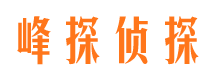 峰探侦探